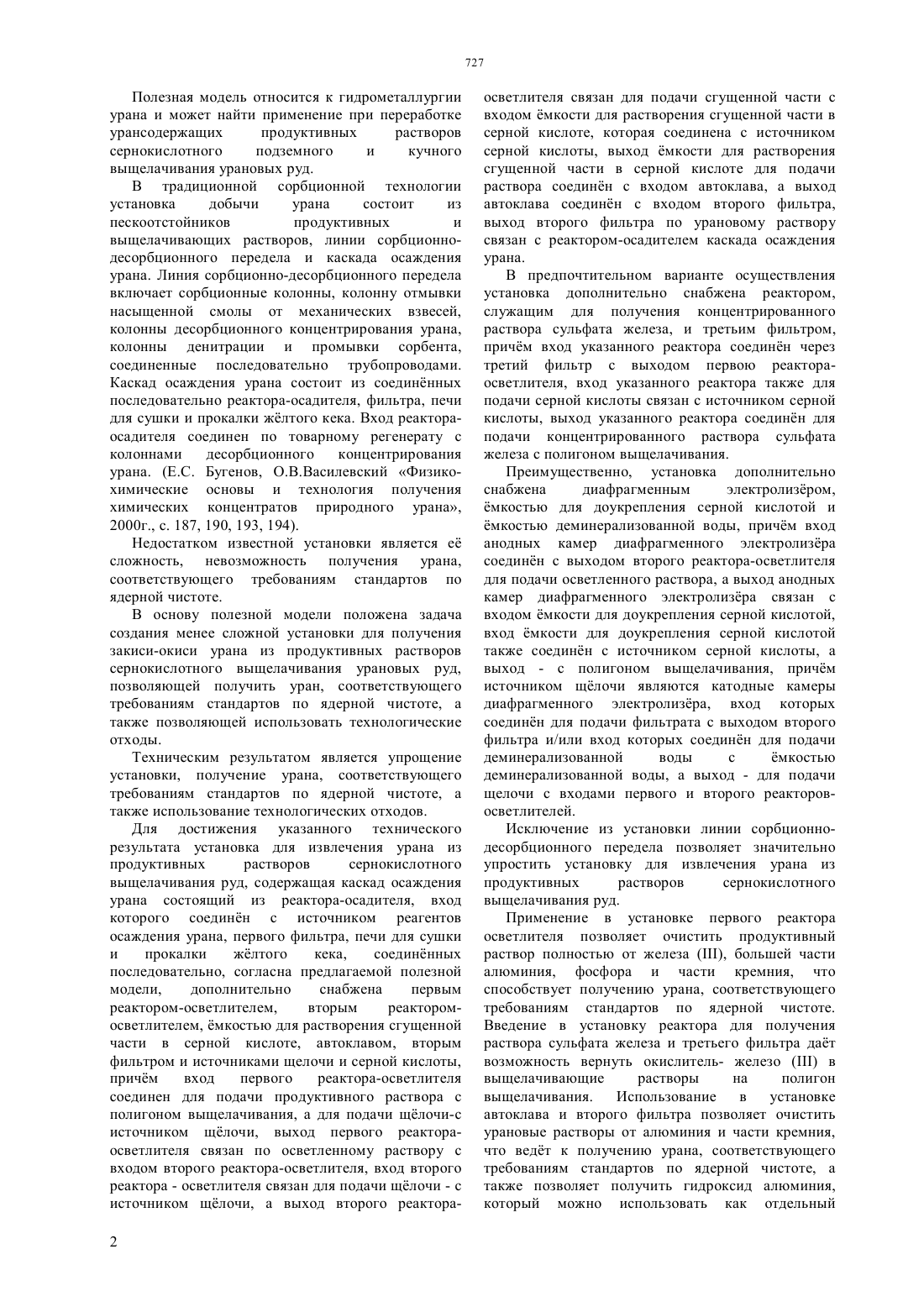 727

Полезная модель относится к гидрометаллургии урана и может найти применение при переработке урансодержащих продуктивных растворов сернокислотного подземного и кучного выщелачивания урановых руд.

В традиционной сорбционной технологии установка добычи урана состоит из пескоотстойников продуктивных и выщелачивающих растворов, линии сорбционно-десорбционного передела и каскада осаждения урана. Линия сорбционно-десорбционного передела включает сорбционные колонны, колонну отмывки насыщенной смолы от механических взвесей, колонны десорбционного концентрирования урана, колонны денитрации и промывки сорбента, соединенные последовательно трубопроводами. Каскад осаждения урана состоит из соединённых последовательно реактора-осадителя, фильтра, печи для сушки и прокалки жёлтого кека. Вход реактора-осадителя соединен по товарному регенерату с колоннами десорбционного концентрирования урана. (Е.С. Бугенов, О.В.Василевский «Физико-химические основы и технология получения химических концентратов природного урана», 2000г., с. 187, 190, 193, 194).

Недостатком известной установки является её сложность, невозможность получения урана, соответствующего требованиям стандартов по ядерной чистоте.

В основу полезной модели положена задача создания менее сложной установки для получения закиси-окиси урана из продуктивных растворов сернокислотного выщелачивания урановых руд, позволяющей получить уран, соответствующего требованиям стандартов по ядерной чистоте, а также позволяющей использовать технологические отходы.

Техническим результатом является упрощение установки, получение урана, соответствующего требованиям стандартов по ядерной чистоте, а также использование технологических отходов.

Для достижения указанного технического результата установка для извлечения урана из продуктивных растворов сернокислотного выщелачивания руд, содержащая каскад осаждения урана состоящий из реактора-осадителя, вход которого соединён с источником реагентов осаждения урана, первого фильтра, печи для сушки и прокалки жёлтого кека, соединённых последовательно, согласна предлагаемой полезной модели, дополнительно снабжена первым реактором-осветлителем, вторым реактором-осветлителем, ёмкостью для растворения сгущенной части в серной кислоте, автоклавом, вторым фильтром и источниками щелочи и серной кислоты, причём вход первого реактора-осветлителя соединен для подачи продуктивного раствора с полигоном выщелачивания, а для подачи щёлочи-с источником щёлочи, выход первого реактора-осветлителя связан по осветленному раствору с входом второго реактора-осветлителя, вход второго реактора - осветлителя связан для подачи щёлочи - с источником щёлочи, а выход второго реактора-осветлителя связан для подачи сгущенной части с входом ёмкости для растворения сгущенной части в серной кислоте, которая соединена с источником серной кислоты, выход ёмкости для растворения сгущенной части в серной кислоте для подачи раствора соединён с входом автоклава, а выход автоклава соединён с входом второго фильтра, выход второго фильтра по урановому раствору связан с реактором-осадителем каскада осаждения урана.

В предпочтительном варианте осуществления установка дополнительно снабжена реактором, служащим для получения концентрированного раствора сульфата железа, и третьим фильтром, причём вход указанного реактора соединён через третий фильтр с выходом первою реактора-осветлителя, вход указанного реактора также для подачи серной кислоты связан с источником серной кислоты, выход указанного реактора соединён для подачи концентрированного раствора сульфата железа с полигоном выщелачивания.

Преимущественно, установка дополнительно снабжена диафрагменным электролизёром, ёмкостью для доукрепления серной кислотой и ёмкостью деминерализованной воды, причём вход анодных камер диафрагменного электролизёра соединён с выходом второго реактора-осветлителя для подачи осветленного раствора, а выход анодных камер диафрагменного электролизёра связан с входом ёмкости для доукрепления серной кислотой, вход ёмкости для доукрепления серной кислотой также соединён с источником серной кислоты, а выход - с полигоном выщелачивания, причём источником щёлочи являются катодные камеры диафрагменного электролизёра, вход которых соединён для подачи фильтрата с выходом второго фильтра и/или вход которых соединён для подачи деминерализованной воды с ёмкостью деминерализованной воды, а выход - для подачи щелочи с входами первого и второго реакторов-осветлителей.

Исключение из установки линии сорбционно-десорбционного передела позволяет значительно упростить установку для извлечения урана из продуктивных растворов сернокислотного выщелачивания руд.

Применение в установке первого реактора осветлителя позволяет очистить продуктивный раствор полностью от железа (III), большей части алюминия, фосфора и части кремния, что способствует получению урана, соответствующего требованиям стандартов по ядерной чистоте. Введение в установку реактора для получения раствора сульфата железа и третьего фильтра даёт возможность вернуть окислитель- железо (III) в выщелачивающие растворы на полигон выщелачивания. Использование в установке автоклава и второго фильтра позволяет очистить урановые растворы от алюминия и части кремния, что ведёт к получению урана, соответствующего требованиям стандартов по ядерной чистоте, а также позволяет получить гидроксид алюминия, который можно использовать как отдельный

2